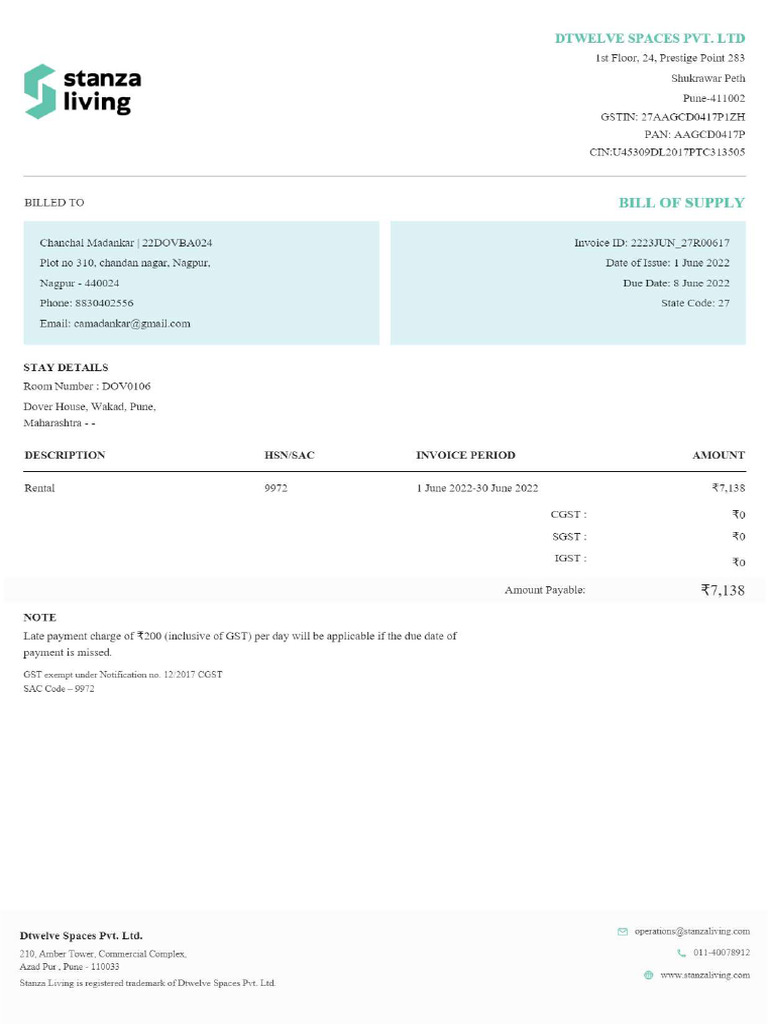 stanza living

DTWELVE SPACES PVT. LTD
1st Floor, 24, Prestige Point 283
Shukrawar Peth
Pune-411002
GSTIN: 27AAGCD0417P1ZH
PAN: AAGCD0417P
CIN:U45309DL2017PTC313505

BILLED TO

BILL OF SUPPLY

Chanchal Madankar | 22DOVBA024
Plot no 310, chandan nagar, Nagpur,
Nagpur - 440024
Phone: 8830402556
Email: camadankar@gmail.com

Invoice ID: 2223JUN_27R00617
Date of Issue: 1 June 2022
Due Date: 8 June 2022
State Code: 27

STAY DETAILS
Room Number : DOV0106
Dover House, Wakad, Pune, Maharashtra - -

| DESCRIPTION | HSN/SAC | INVOICE PERIOD | AMOUNT |
|---|---|---|---|
| Rental | 9972 | 1 June 2022-30 June 2022 | ₹7,138 |
| | | CGST : | ₹0 |
| | | SGST : | ₹0 |
| | | IGST : | ₹0 |
| | | Amount Payable: | ₹7,138 |

NOTE
Late payment charge of ₹200 (inclusive of GST) per day will be applicable if the due date of payment is missed.

GST exempt under Notification no. 12/2017 CGST
SAC Code – 9972

Dtwelve Spaces Pvt. Ltd.
210, Amber Tower, Commercial Complex,
Azad Pur , Pune - 110033
Stanza Living is registered trademark of Dtwelve Spaces Pvt. Ltd.

operations@stanzaliving.com
011-40078912
www.stanzaliving.com